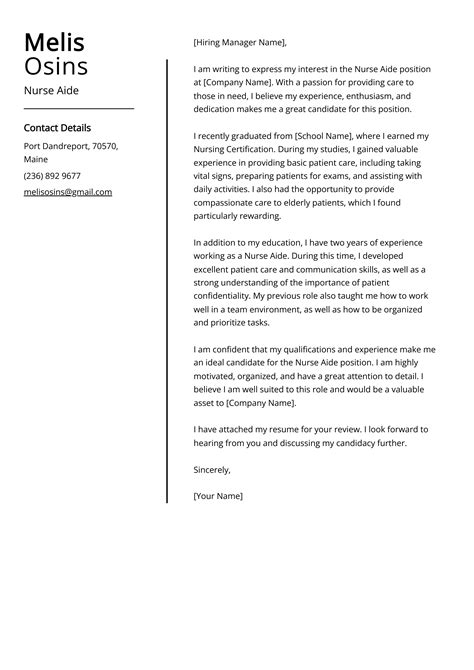 Melis
Osins

Nurse Aide

Contact Details

Port Dandreport, 70570, Maine

(236) 892 9677

melisosins@gmail.com

[Hiring Manager Name],

I am writing to express my interest in the Nurse Aide position at [Company Name]. With a passion for providing care to those in need, I believe my experience, enthusiasm, and dedication makes me a great candidate for this position.

I recently graduated from [School Name], where I earned my Nursing Certification. During my studies, I gained valuable experience in providing basic patient care, including taking vital signs, preparing patients for exams, and assisting with daily activities. I also had the opportunity to provide compassionate care to elderly patients, which I found particularly rewarding.

In addition to my education, I have two years of experience working as a Nurse Aide. During this time, I developed excellent patient care and communication skills, as well as a strong understanding of the importance of patient confidentiality. My previous role also taught me how to work well in a team environment, as well as how to be organized and prioritize tasks.

I am confident that my qualifications and experience make me an ideal candidate for the Nurse Aide position. I am highly motivated, organized, and have a great attention to detail. I believe I am well suited to this role and would be a valuable asset to [Company Name].

I have attached my resume for your review. I look forward to hearing from you and discussing my candidacy further.

Sincerely,

[Your Name]